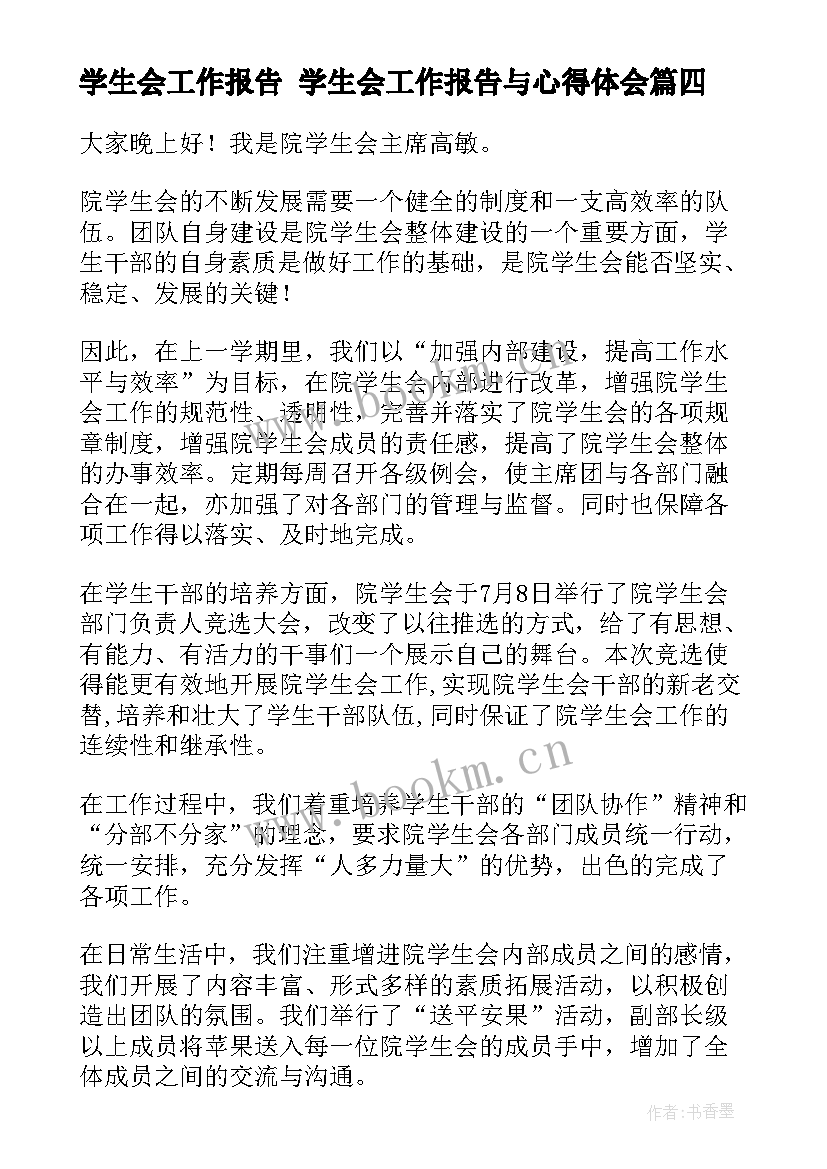 学生会工作报告 学生会工作报告与心得体会篇四

大家晚上好！我是院学生会主席高敏。

院学生会的不断发展需要一个健全的制度和一支高效率的队伍。团队自身建设是院学生会整体建设的一个重要方面，学生干部的自身素质是做好工作的基础，是院学生会能否坚实、稳定、发展的关键！

因此，在上一学期里，我们以“加强内部建设，提高工作水平与效率”为目标，在院学生会内部进行改革，增强院学生会工作的规范性、透明性，完善并落实了院学生会的各项规章制度，增强院学生会成员的责任感，提高了院学生会整体的办事效率。定期每周召开各级例会，使主席团与各部门融合在一起，亦加强了对各部门的管理与监督。同时也保障各项工作得以落实、及时地完成。

在学生干部的培养方面，院学生会于7月8日举行了院学生会部门负责人竞选大会，改变了以往推选的方式，给了有思想、有能力、有活力的干事们一个展示自己的舞台。本次竞选使得能更有效地开展院学生会工作,实现院学生会干部的新老交替,培养和壮大了学生干部队伍,同时保证了院学生会工作的连续性和继承性。

在工作过程中，我们着重培养学生干部的“团队协作”精神和“分部不分家”的理念，要求院学生会各部门成员统一行动，统一安排，充分发挥“人多力量大”的优势，出色的完成了各项工作。

在日常生活中，我们注重增进院学生会内部成员之间的感情，我们开展了内容丰富、形式多样的素质拓展活动，以积极创造出团队的氛围。我们举行了“送平安果”活动，副部长级以上成员将苹果送入每一位院学生会的成员手中，增加了全体成员之间的交流与沟通。

www.bookm.cn

www.bookm.cn

作者：书香墨